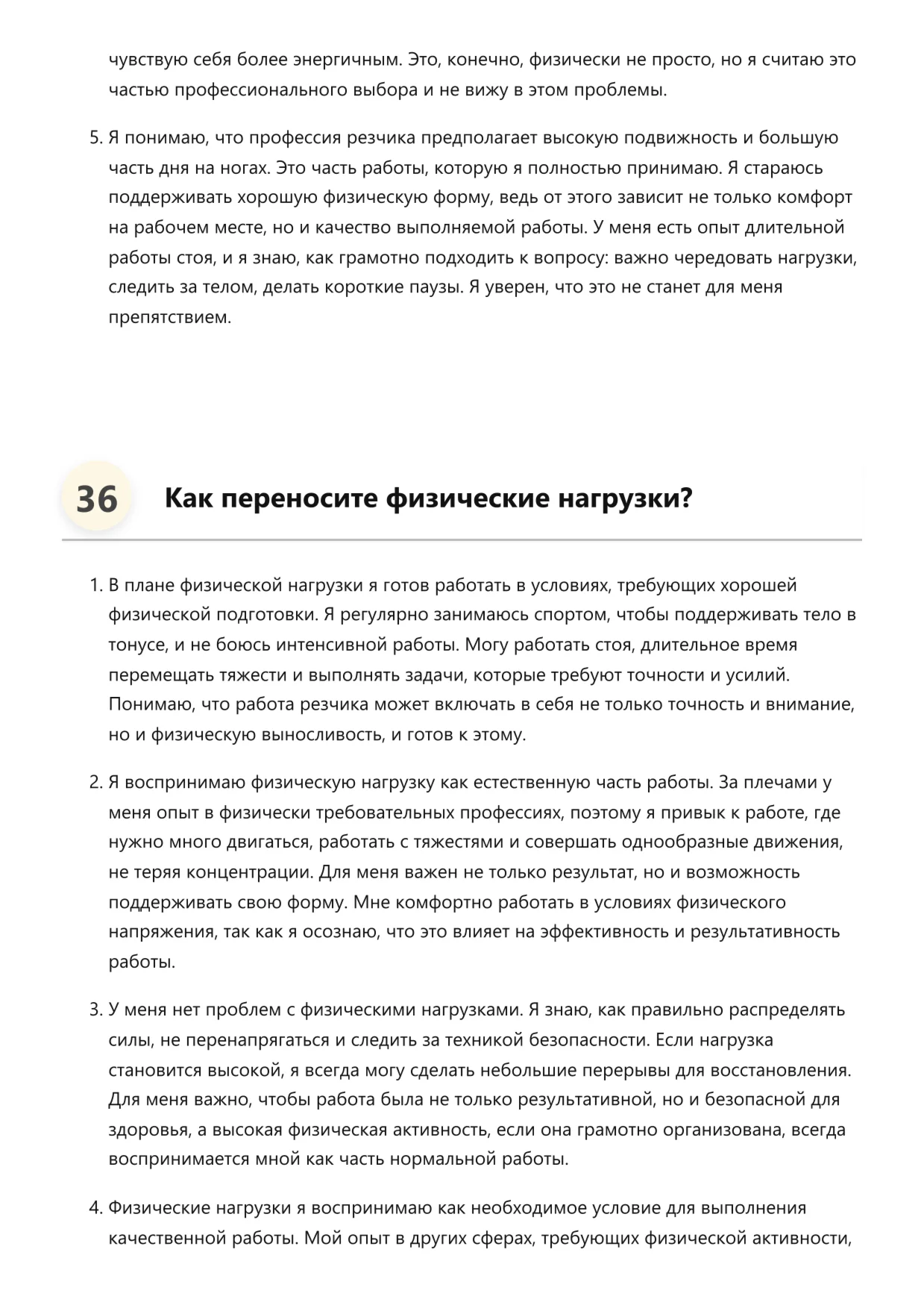 чувствую себя более энергичным. Это, конечно, физически не просто, но я считаю это частью профессионального выбора и не вижу в этом проблемы.

5. Я понимаю, что профессия резчика предполагает высокую подвижность и большую часть дня на ногах. Это часть работы, которую я полностью принимаю. Я стараюсь поддерживать хорошую физическую форму, ведь от этого зависит не только комфорт на рабочем месте, но и качество выполняемой работы. У меня есть опыт длительной работы стоя, и я знаю, как грамотно подходить к вопросу: важно чередовать нагрузки, следить за телом, делать короткие паузы. Я уверен, что это не станет для меня препятствием.

36 Как переносите физические нагрузки?

1. В плане физической нагрузки я готов работать в условиях, требующих хорошей физической подготовки. Я регулярно занимаюсь спортом, чтобы поддерживать тело в тонусе, и не боюсь интенсивной работы. Могу работать стоя, длительное время перемещать тяжести и выполнять задачи, которые требуют точности и усилий. Понимаю, что работа резчика может включать в себя не только точность и внимание, но и физическую выносливость, и готов к этому.

2. Я воспринимаю физическую нагрузку как естественную часть работы. За плечами у меня опыт в физически требовательных профессиях, поэтому я привык к работе, где нужно много двигаться, работать с тяжестями и совершать однообразные движения, не теряя концентрации. Для меня важен не только результат, но и возможность поддерживать свою форму. Мне комфортно работать в условиях физического напряжения, так как я осознаю, что это влияет на эффективность и результативность работы.

3. У меня нет проблем с физическими нагрузками. Я знаю, как правильно распределять силы, не перенапрягаться и следить за техникой безопасности. Если нагрузка становится высокой, я всегда могу сделать небольшие перерывы для восстановления. Для меня важно, чтобы работа была не только результативной, но и безопасной для здоровья, а высокая физическая активность, если она грамотно организована, всегда воспринимается мной как часть нормальной работы.

4. Физические нагрузки я воспринимаю как необходимое условие для выполнения качественной работы. Мой опыт в других сферах, требующих физической активности,